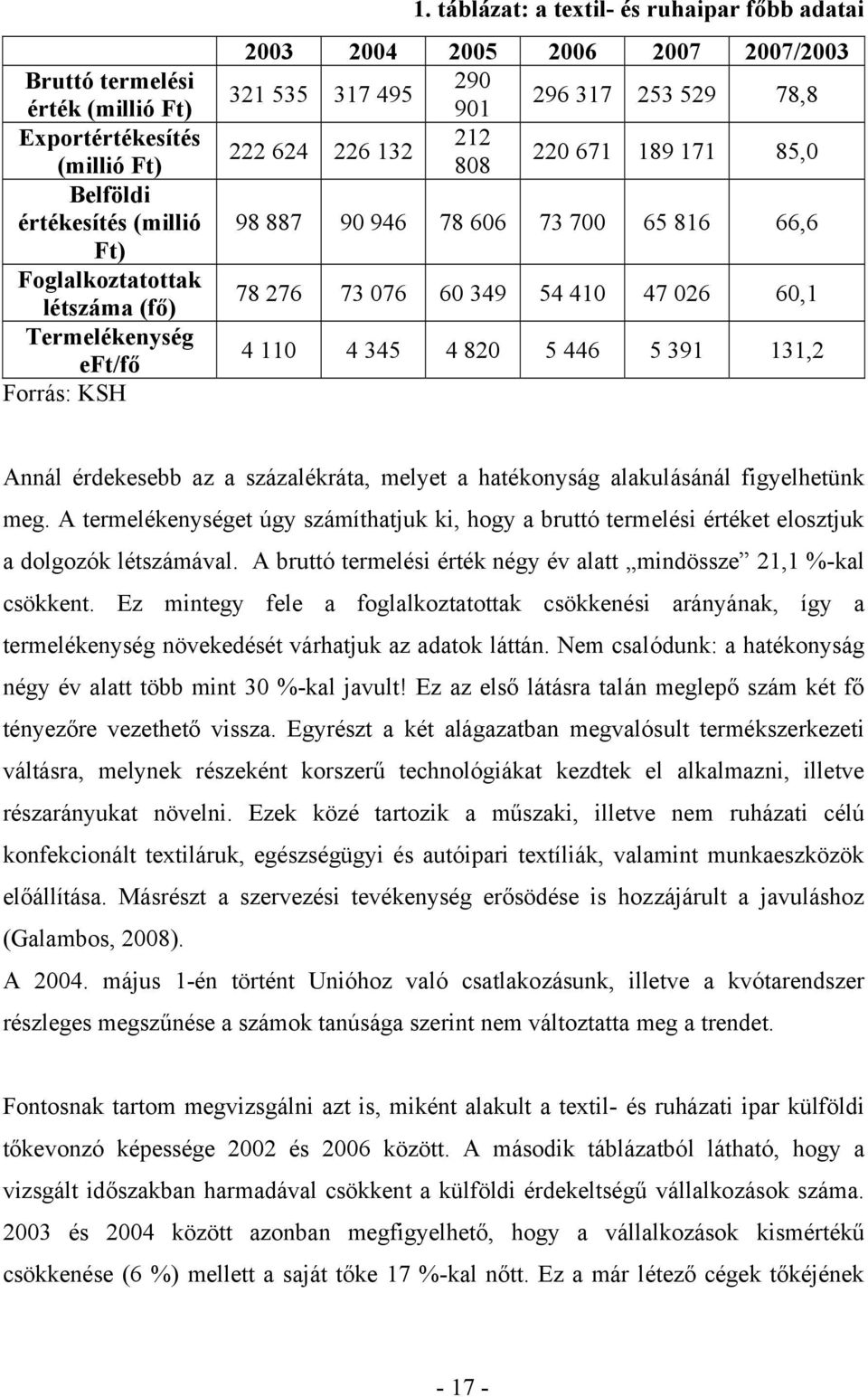 1. táblázat: a textil- és ruhaipar főbb adatai

| | 2003 | 2004 | 2005 | 2006 | 2007 | 2007/2003 |
|---|---|---|---|---|---|---|
| Bruttó termelési érték (millió Ft) | 321 535 | 317 495 | 290 901 | 296 317 | 253 529 | 78,8 |
| Exportértékesítés (millió Ft) | 222 624 | 226 132 | 212 808 | 220 671 | 189 171 | 85,0 |
| Belföldi értékesítés (millió Ft) | 98 887 | 90 946 | 78 606 | 73 700 | 65 816 | 66,6 |
| Foglalkoztatottak létszáma (fő) | 78 276 | 73 076 | 60 349 | 54 410 | 47 026 | 60,1 |
| Termelékenység eFt/fő | 4 110 | 4 345 | 4 820 | 5 446 | 5 391 | 131,2 |

Forrás: KSH

Annál érdekesebb az a százalékráta, melyet a hatékonyság alakulásánál figyelhetünk meg. A termelékenységet úgy számíthatjuk ki, hogy a bruttó termelési értéket elosztjuk a dolgozók létszámával. A bruttó termelési érték négy év alatt „mindössze” 21,1 %-kal csökkent. Ez mintegy fele a foglalkoztatottak csökkenési arányának, így a termelékenység növekedését várhatjuk az adatok láttán. Nem csalódunk: a hatékonyság négy év alatt több mint 30 %-kal javult! Ez az első látásra talán meglepő szám két fő tényezőre vezethető vissza. Egyrészt a két alágazatban megvalósult termékszerkezeti váltásra, melynek részeként korszerű technológiákat kezdtek el alkalmazni, illetve részarányukat növelni. Ezek közé tartozik a műszaki, illetve nem ruházati célú konfekcionált textiláruk, egészségügyi és autóipari textíliák, valamint munkaeszközök előállítása. Másrészt a szervezési tevékenység erősödése is hozzájárult a javuláshoz (Galambos, 2008).

A 2004. május 1-én történt Unióhoz való csatlakozásunk, illetve a kvótarendszer részleges megszűnése a számok tanúsága szerint nem változtatta meg a trendet.

Fontosnak tartom megvizsgálni azt is, miként alakult a textil- és ruházati ipar külföldi tőkevonzó képessége 2002 és 2006 között. A második táblázatból látható, hogy a vizsgált időszakban harmadával csökkent a külföldi érdekeltségű vállalkozások száma. 2003 és 2004 között azonban megfigyelhető, hogy a vállalkozások kismértékű csökkenése (6 %) mellett a saját tőke 17 %-kal nőtt. Ez a már létező cégek tőkéjének

- 17 -